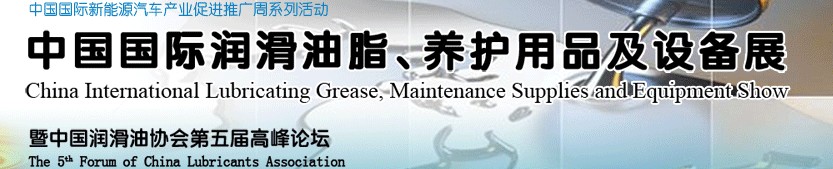 中国国际新能源汽车产业促进推广周系列活动

中国国际润滑油脂、养护用品及设备展

China International Lubricating Grease, Maintenance Supplies and Equipment Show

暨中国润滑油协会第五届高峰论坛

The 5th Forum of China Lubricants Association